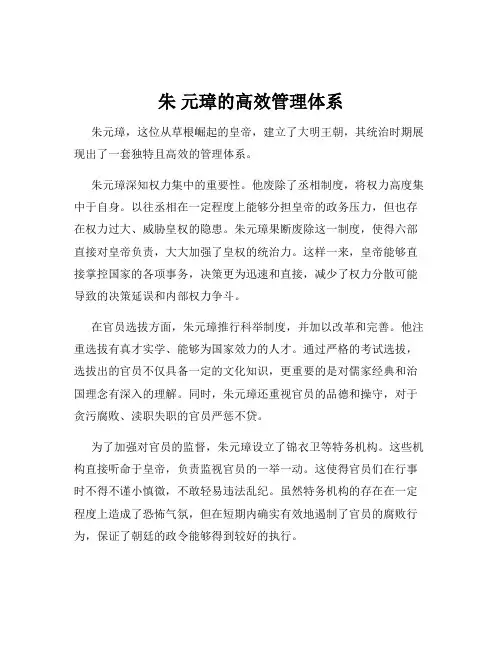 朱 元璋的高效管理体系

朱元璋，这位从草根崛起的皇帝，建立了大明王朝，其统治时期展现出了一套独特且高效的管理体系。

朱元璋深知权力集中的重要性。他废除了丞相制度，将权力高度集中于自身。以往丞相在一定程度上能够分担皇帝的政务压力，但也存在权力过大、威胁皇权的隐患。朱元璋果断废除这一制度，使得六部直接对皇帝负责，大大加强了皇权的统治力。这样一来，皇帝能够直接掌控国家的各项事务，决策更为迅速和直接，减少了权力分散可能导致的决策延误和内部权力争斗。

在官员选拔方面，朱元璋推行科举制度，并加以改革和完善。他注重选拔有真才实学、能够为国家效力的人才。通过严格的考试选拔，选拔出的官员不仅具备一定的文化知识，更重要的是对儒家经典和治国理念有深入的理解。同时，朱元璋还重视官员的品德和操守，对于贪污腐败、渎职失职的官员严惩不贷。

为了加强对官员的监督，朱元璋设立了锦衣卫等特务机构。这些机构直接听命于皇帝，负责监视官员的一举一动。这使得官员们在行事时不得不谨小慎微，不敢轻易违法乱纪。虽然特务机构的存在在一定程度上造成了恐怖气氛，但在短期内确实有效地遏制了官员的腐败行为，保证了朝廷的政令能够得到较好的执行。